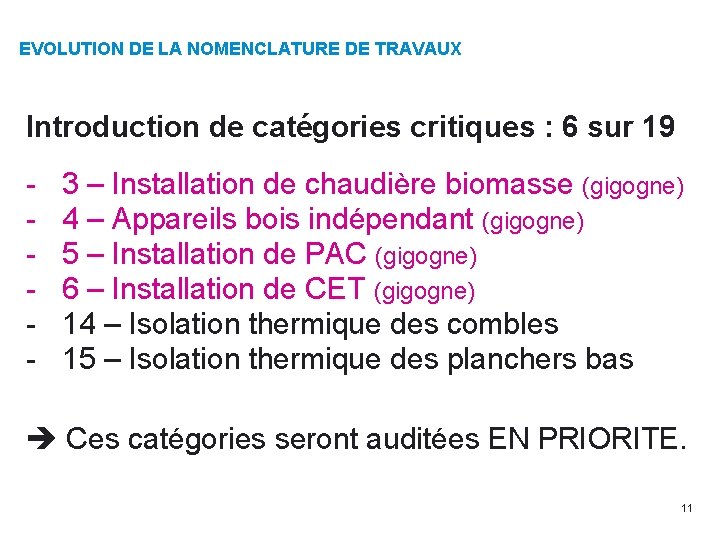 EVOLUTION DE LA NOMENCLATURE DE TRAVAUX

Introduction de catégories critiques : 6 sur 19

- 3 – Installation de chaudière biomasse (gigogne)
- 4 – Appareils bois indépendant (gigogne)
- 5 – Installation de PAC (gigogne)
- 6 – Installation de CET (gigogne)
- 14 – Isolation thermique des combles
- 15 – Isolation thermique des planchers bas

➔ Ces catégories seront auditées EN PRIORITE.

11